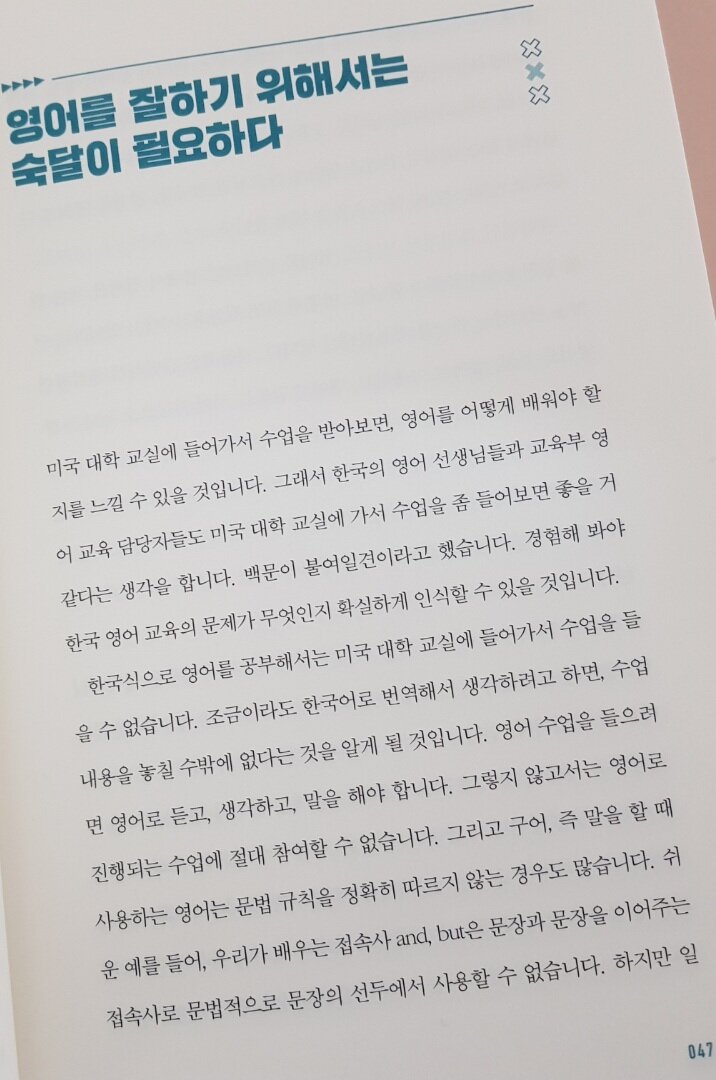 영어를 잘하기 위해서는 숙달이 필요하다

미국 대학 교실에 들어가서 수업을 받아보면, 영어를 어떻게 배워야 할지를 느낄 수 있을 것입니다. 그래서 한국의 영어 선생님들과 교육부 영어 교육 담당자들도 미국 대학 교실에 가서 수업을 좀 들어보면 좋을 거 같다는 생각을 합니다. 백문이 불여일견이라고 했습니다. 경험해 봐야 한국 영어 교육의 문제가 무엇인지 확실하게 인식할 수 있을 것입니다.

한국식으로 영어를 공부해서는 미국 대학 교실에 들어가서 수업을 들을 수 없습니다. 조금이라도 한국어로 번역해서 생각하려고 하면, 수업 내용을 놓칠 수밖에 없다는 것을 알게 될 것입니다. 영어 수업을 들으려면 영어로 듣고, 생각하고, 말을 해야 합니다. 그렇지 않고서는 영어로 진행되는 수업에 절대 참여할 수 없습니다. 그리고 구어, 즉 말을 할 때 사용하는 영어는 문법 규칙을 정확히 따르지 않는 경우도 많습니다. 쉬운 예를 들어, 우리가 배우는 접속사 and, but은 문장과 문장을 이어주는 접속사로 문법적으로 문장의 선두에서 사용할 수 없습니다. 하지만 일

047